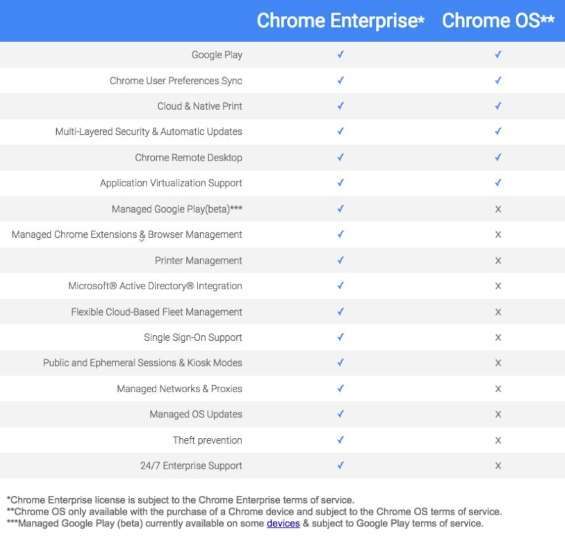 |  | Chrome Enterprise* | Chrome OS** |
|---|---|---|
| Google Play | ✓ | ✓ |
| Chrome User Preferences Sync | ✓ | ✓ |
| Cloud & Native Print | ✓ | ✓ |
| Multi-Layered Security & Automatic Updates | ✓ | ✓ |
| Chrome Remote Desktop | ✓ | ✓ |
| Application Virtualization Support | ✓ | ✓ |
| Managed Google Play(beta)*** | ✓ | X |
| Managed Chrome Extensions & Browser Management | ✓ | X |
| Printer Management | ✓ | X |
| Microsoft® Active Directory® Integration | ✓ | X |
| Flexible Cloud-Based Fleet Management | ✓ | X |
| Single Sign-On Support | ✓ | X |
| Public and Ephemeral Sessions & Kiosk Modes | ✓ | X |
| Managed Networks & Proxies | ✓ | X |
| Managed OS Updates | ✓ | X |
| Theft prevention | ✓ | X |
| 24/7 Enterprise Support | ✓ | X |

*Chrome Enterprise license is subject to the Chrome Enterprise terms of service.
**Chrome OS only available with the purchase of a Chrome device and subject to the Chrome OS terms of service.
***Managed Google Play (beta) currently available on some devices & subject to Google Play terms of service.